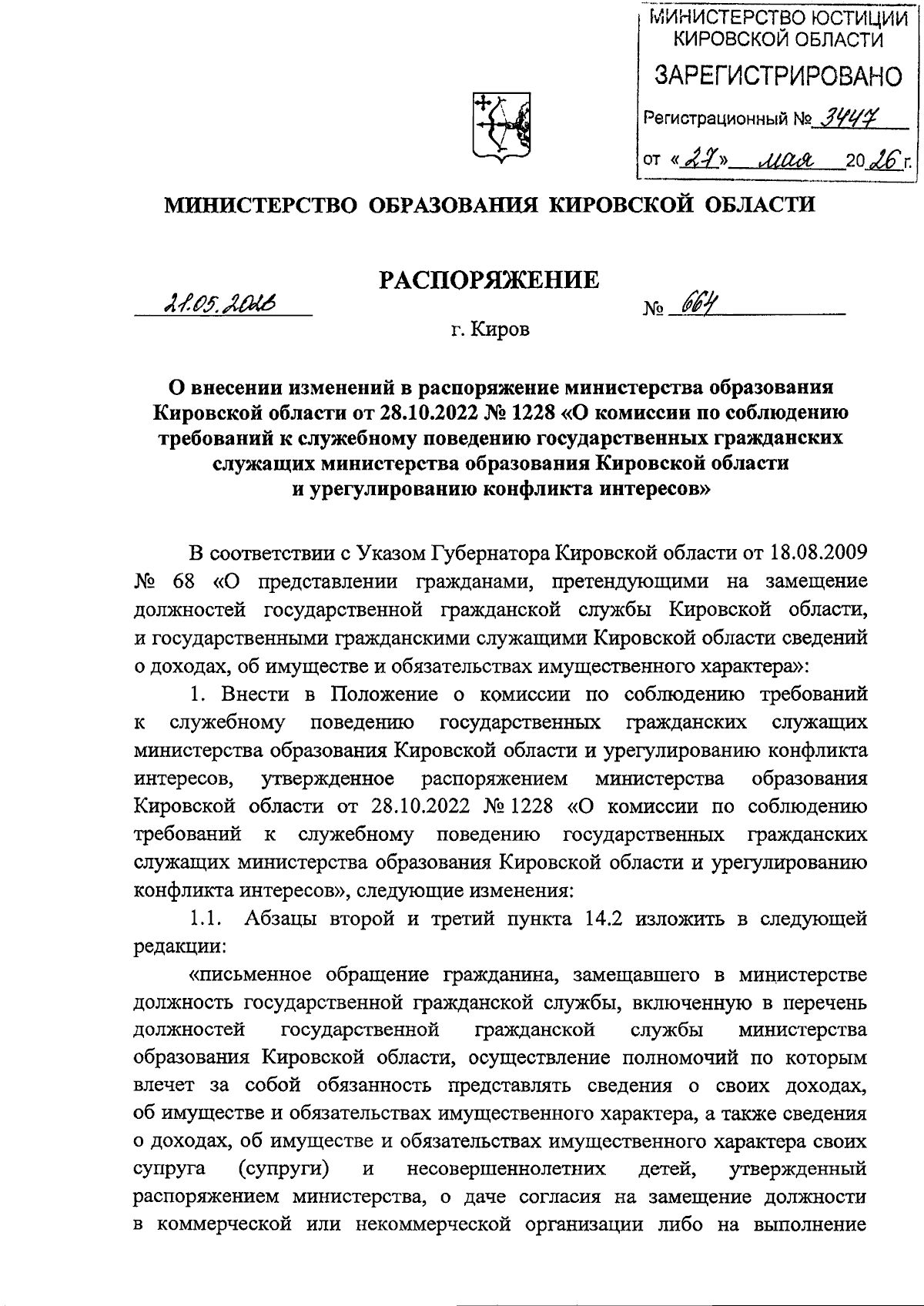 МИНИСТЕРСТВО ЮСТИЦИИ КИРОВСКОЙ ОБЛАСТИ
ЗАРЕГИСТРИРОВАНО
Регистрационный № 3447
от «27» мая 2026 г.

МИНИСТЕРСТВО ОБРАЗОВАНИЯ КИРОВСКОЙ ОБЛАСТИ

РАСПОРЯЖЕНИЕ

21.05.2026 № 664

г. Киров

О внесении изменений в распоряжение министерства образования Кировской области от 28.10.2022 № 1228 «О комиссии по соблюдению требований к служебному поведению государственных гражданских служащих министерства образования Кировской области и урегулированию конфликта интересов»

В соответствии с Указом Губернатора Кировской области от 18.08.2009 № 68 «О представлении гражданами, претендующими на замещение должностей государственной гражданской службы Кировской области, и государственными гражданскими служащими Кировской области сведений о доходах, об имуществе и обязательствах имущественного характера»:

1. Внести в Положение о комиссии по соблюдению требований к служебному поведению государственных гражданских служащих министерства образования Кировской области и урегулированию конфликта интересов, утвержденное распоряжением министерства образования Кировской области от 28.10.2022 № 1228 «О комиссии по соблюдению требований к служебному поведению государственных гражданских служащих министерства образования Кировской области и урегулированию конфликта интересов», следующие изменения:

1.1. Абзацы второй и третий пункта 14.2 изложить в следующей редакции:

«письменное обращение гражданина, замещавшего в министерстве должность государственной гражданской службы, включенную в перечень должностей государственной гражданской службы министерства образования Кировской области, осуществление полномочий по которым влечет за собой обязанность представлять сведения о своих доходах, об имуществе и обязательствах имущественного характера, а также сведения о доходах, об имуществе и обязательствах имущественного характера своих супруга (супруги) и несовершеннолетних детей, утвержденный распоряжением министерства, о даче согласия на замещение должности в коммерческой или некоммерческой организации либо на выполнение